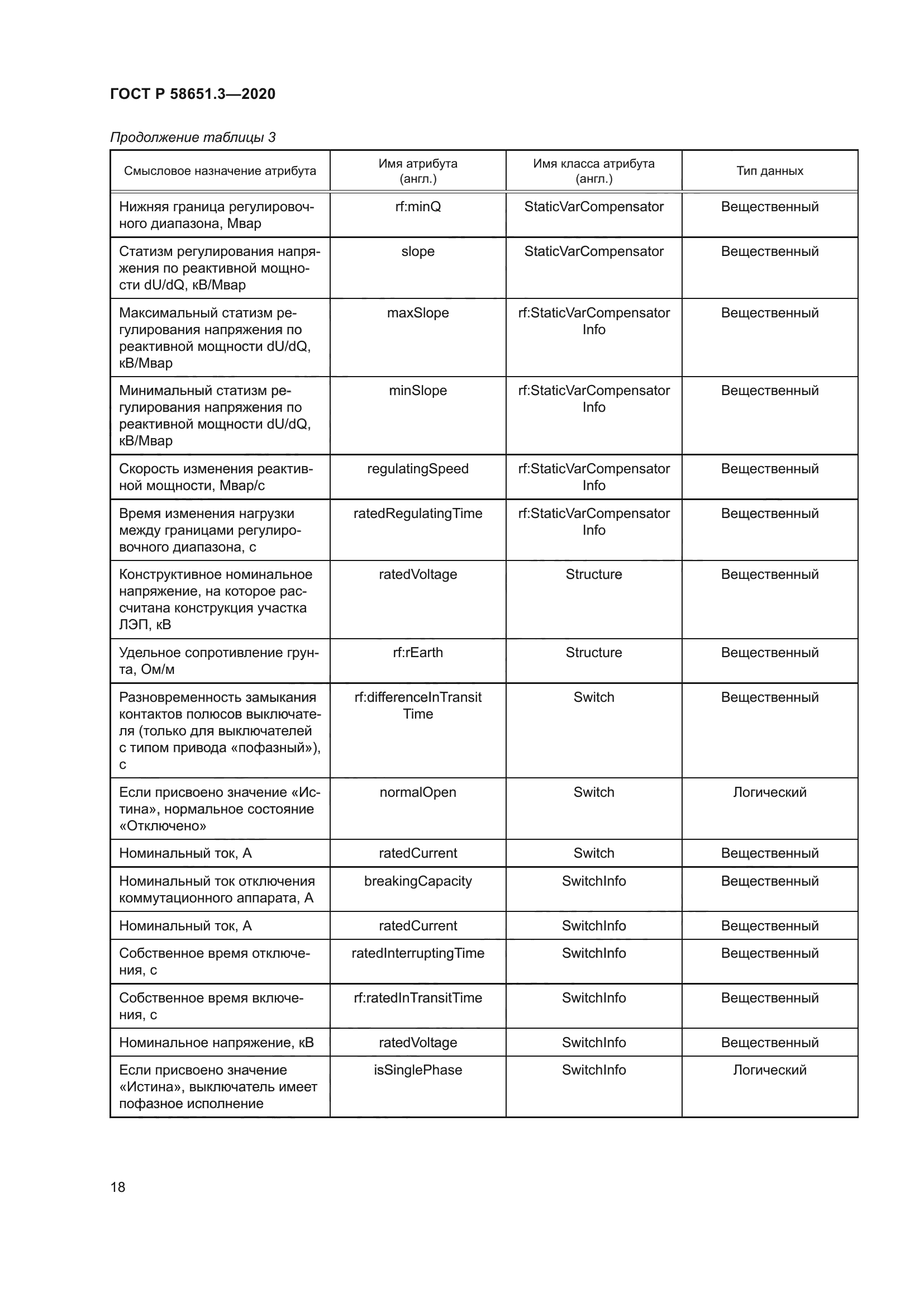 ГОСТ Р 58651.3—2020

Продолжение таблицы 3

| Смысловое назначение атрибута | Имя атрибута (англ.) | Имя класса атрибута (англ.) | Тип данных |
|---|---|---|---|
| Нижняя граница регулировочного диапазона, Мвар | rf:minQ | StaticVarCompensator | Вещественный |
| Статизм регулирования напряжения по реактивной мощности dU/dQ, кВ/Мвар | slope | StaticVarCompensator | Вещественный |
| Максимальный статизм регулирования напряжения по реактивной мощности dU/dQ, кВ/Мвар | maxSlope | rf:StaticVarCompensator Info | Вещественный |
| Минимальный статизм регулирования напряжения по реактивной мощности dU/dQ, кВ/Мвар | minSlope | rf:StaticVarCompensator Info | Вещественный |
| Скорость изменения реактивной мощности, Мвар/с | regulatingSpeed | rf:StaticVarCompensator Info | Вещественный |
| Время изменения нагрузки между границами регулировочного диапазона, с | ratedRegulatingTime | rf:StaticVarCompensator Info | Вещественный |
| Конструктивное номинальное напряжение, на которое рассчитана конструкция участка ЛЭП, кВ | ratedVoltage | Structure | Вещественный |
| Удельное сопротивление грунта, Ом/м | rf:rEarth | Structure | Вещественный |
| Разновременность замыкания контактов полюсов выключателя (только для выключателей с типом привода «пофазный»), с | rf:differenceInTransit Time | Switch | Вещественный |
| Если присвоено значение «Истина», нормальное состояние «Отключено» | normalOpen | Switch | Логический |
| Номинальный ток, А | ratedCurrent | Switch | Вещественный |
| Номинальный ток отключения коммутационного аппарата, А | breakingCapacity | SwitchInfo | Вещественный |
| Номинальный ток, А | ratedCurrent | SwitchInfo | Вещественный |
| Собственное время отключения, с | ratedInterruptingTime | SwitchInfo | Вещественный |
| Собственное время включения, с | rf:ratedInTransitTime | SwitchInfo | Вещественный |
| Номинальное напряжение, кВ | ratedVoltage | SwitchInfo | Вещественный |
| Если присвоено значение «Истина», выключатель имеет пофазное исполнение | isSinglePhase | SwitchInfo | Логический |

18